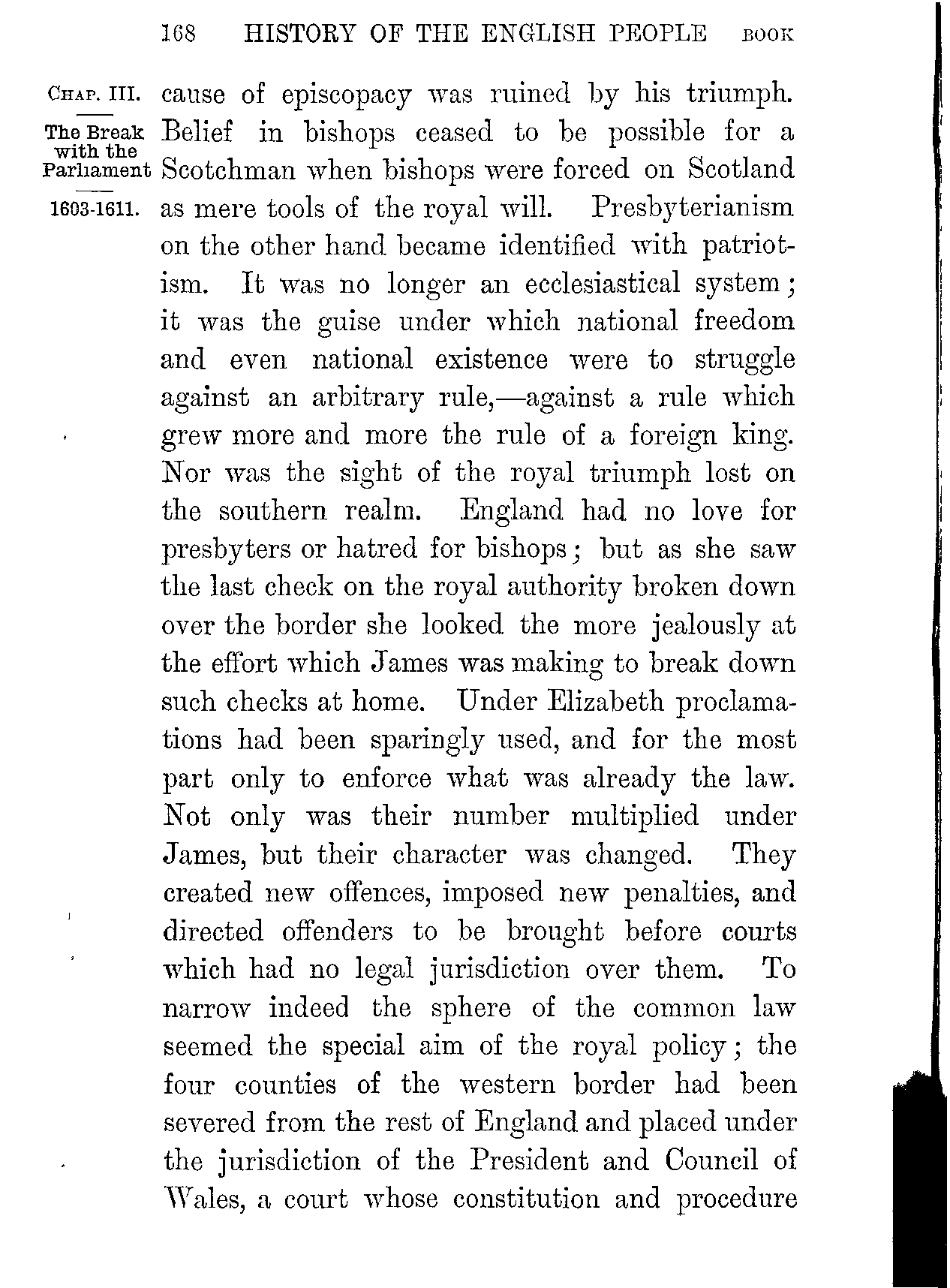 168 HISTORY OF THE ENGLISH PEOPLE BOOK

CHAP. III.

The Break with the Parliament

1603-1611.

cause of episcopacy was ruined by his triumph. Belief in bishops ceased to be possible for a Scotchman when bishops were forced on Scotland as mere tools of the royal will. Presbyterianism on the other hand became identified with patriotism. It was no longer an ecclesiastical system; it was the guise under which national freedom and even national existence were to struggle against an arbitrary rule,—against a rule which grew more and more the rule of a foreign king. Nor was the sight of the royal triumph lost on the southern realm. England had no love for presbyters or hatred for bishops; but as she saw the last check on the royal authority broken down over the border she looked the more jealously at the effort which James was making to break down such checks at home. Under Elizabeth proclamations had been sparingly used, and for the most part only to enforce what was already the law. Not only was their number multiplied under James, but their character was changed. They created new offences, imposed new penalties, and directed offenders to be brought before courts which had no legal jurisdiction over them. To narrow indeed the sphere of the common law seemed the special aim of the royal policy; the four counties of the western border had been severed from the rest of England and placed under the jurisdiction of the President and Council of Wales, a court whose constitution and procedure